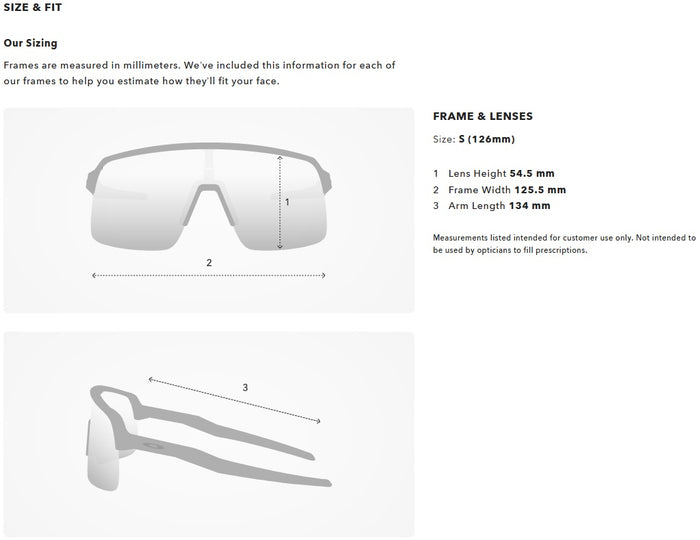 SIZE & FIT

Our Sizing

Frames are measured in millimeters. We've included this information for each of our frames to help you estimate how they'll fit your face.

1

2

3

FRAME & LENSES

Size: S (126mm)

1 Lens Height 54.5 mm
2 Frame Width 125.5 mm
3 Arm Length 134 mm

Measurements listed intended for customer use only. Not intended to be used by opticians to fill prescriptions.